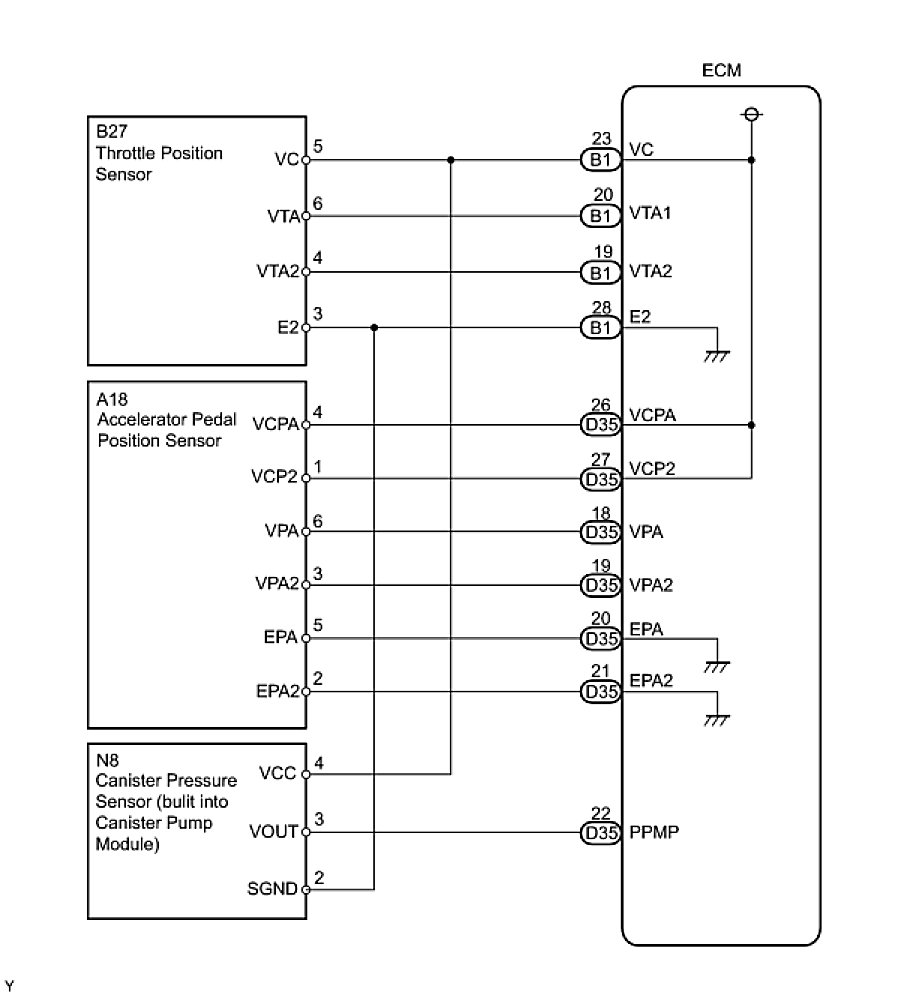 ECM

B27
Throttle Position Sensor

VC 5
VTA 6
VTA2 4
E2 3

23 B1 VC
20 B1 VTA1
19 B1 VTA2
28 B1 E2

A18
Accelerator Pedal Position Sensor

VCPA 4
VCP2 1
VPA 6
VPA2 3
EPA 5
EPA2 2

26 D35 VCPA
27 D35 VCP2
18 D35 VPA
19 D35 VPA2
20 D35 EPA
21 D35 EPA2

N8
Canister Pressure Sensor (bulit into Canister Pump Module)

VCC 4
VOUT 3
SGND 2

22 D35 PPMP

Y